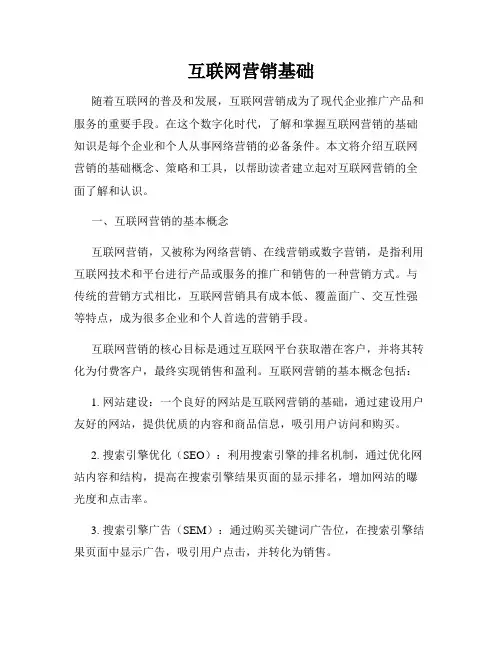 互联网营销基础

随着互联网的普及和发展，互联网营销成为了现代企业推广产品和服务的重要手段。在这个数字化时代，了解和掌握互联网营销的基础知识是每个企业和个人从事网络营销的必备条件。本文将介绍互联网营销的基础概念、策略和工具，以帮助读者建立起对互联网营销的全面了解和认识。

一、互联网营销的基本概念

互联网营销，又被称为网络营销、在线营销或数字营销，是指利用互联网技术和平台进行产品或服务的推广和销售的一种营销方式。与传统的营销方式相比，互联网营销具有成本低、覆盖面广、交互性强等特点，成为很多企业和个人首选的营销手段。

互联网营销的核心目标是通过互联网平台获取潜在客户，并将其转化为付费客户，最终实现销售和盈利。互联网营销的基本概念包括：

1. 网站建设：一个良好的网站是互联网营销的基础，通过建设用户友好的网站，提供优质的内容和商品信息，吸引用户访问和购买。

2. 搜索引擎优化（SEO）：利用搜索引擎的排名机制，通过优化网站内容和结构，提高在搜索引擎结果页面的显示排名，增加网站的曝光度和点击率。

3. 搜索引擎广告（SEM）：通过购买关键词广告位，在搜索引擎结果页面中显示广告，吸引用户点击，并转化为销售。